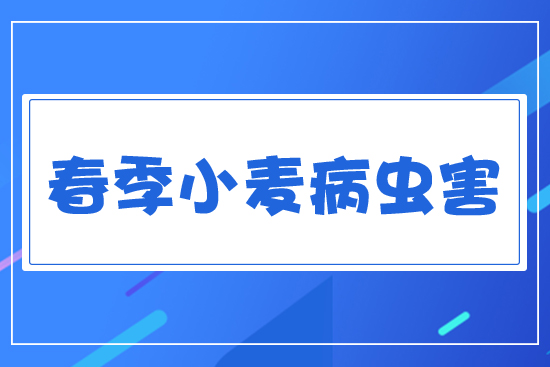 春季小麦病虫害